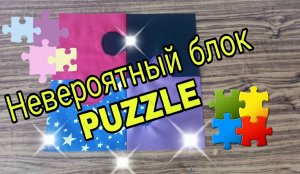 Невероятный блок
PUZZLE